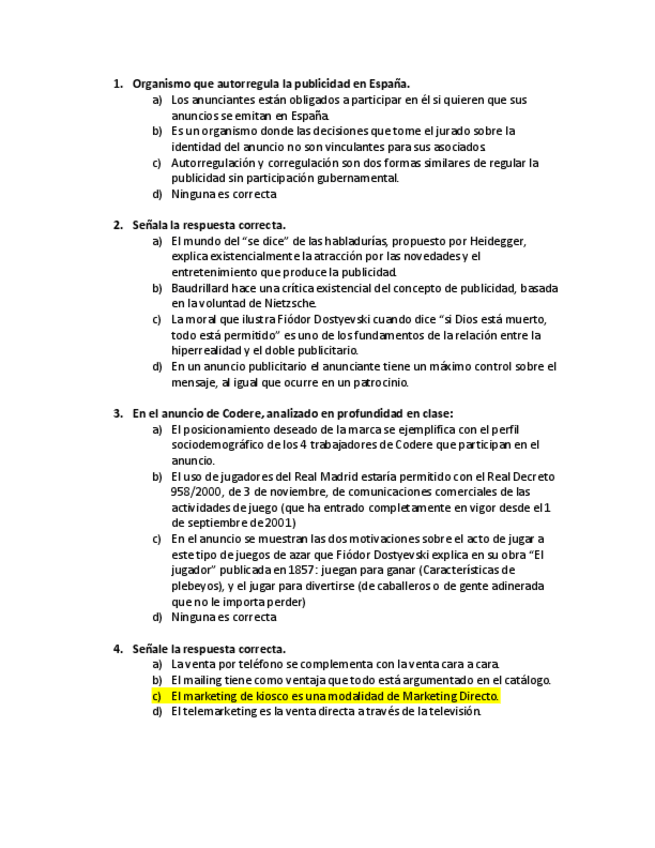 1. Organismo que autorregula la publicidad en España.
a) Los anunciantes están obligados a participar en él si quieren que sus anuncios se emitan en España.
b) Es un organismo donde las decisiones que tome el jurado sobre la identidad del anuncio no son vinculantes para sus asociados.
c) Autorregulación y corregulación son dos formas similares de regular la publicidad sin participación gubernamental.
d) Ninguna es correcta

2. Señala la respuesta correcta.
a) El mundo del "se dice" de las habladurías, propuesto por Heidegger, explica existencialmente la atracción por las novedades y el entretenimiento que produce la publicidad.
b) Baudrillard hace una crítica existencial del concepto de publicidad, basada en la voluntad de Nietzsche.
c) La moral que ilustra Fiódor Dostyevski cuando dice "si Dios está muerto, todo está permitido" es uno de los fundamentos de la relación entre la hiperrealidad y el doble publicitario.
d) En un anuncio publicitario el anunciante tiene un máximo control sobre el mensaje, al igual que ocurre en un patrocinio.

3. En el anuncio de Codere, analizado en profundidad en clase:
a) El posicionamiento deseado de la marca se ejemplifica con el perfil sociodemográfico de los 4 trabajadores de Codere que participan en el anuncio.
b) El uso de jugadores del Real Madrid estaría permitido con el Real Decreto 958/2000, de 3 de noviembre, de comunicaciones comerciales de las actividades de juego (que ha entrado completamente en vigor desde el 1 de septiembre de 2001)
c) En el anuncio se muestran las dos motivaciones sobre el acto de jugar a este tipo de juegos de azar que Fiódor Dostyevski explica en su obra "El jugador" publicada en 1857: juegan para ganar (Características de plebeyos), y el jugar para divertirse (de caballeros o de gente adinerada que no le importa perder)
d) Ninguna es correcta

4. Señale la respuesta correcta.
a) La venta por teléfono se complementa con la venta cara a cara.
b) El mailing tiene como ventaja que todo está argumentado en el catálogo.
c) El marketing de kiosco es una modalidad de Marketing Directo.
d) El telemarketing es la venta directa a través de la televisión.